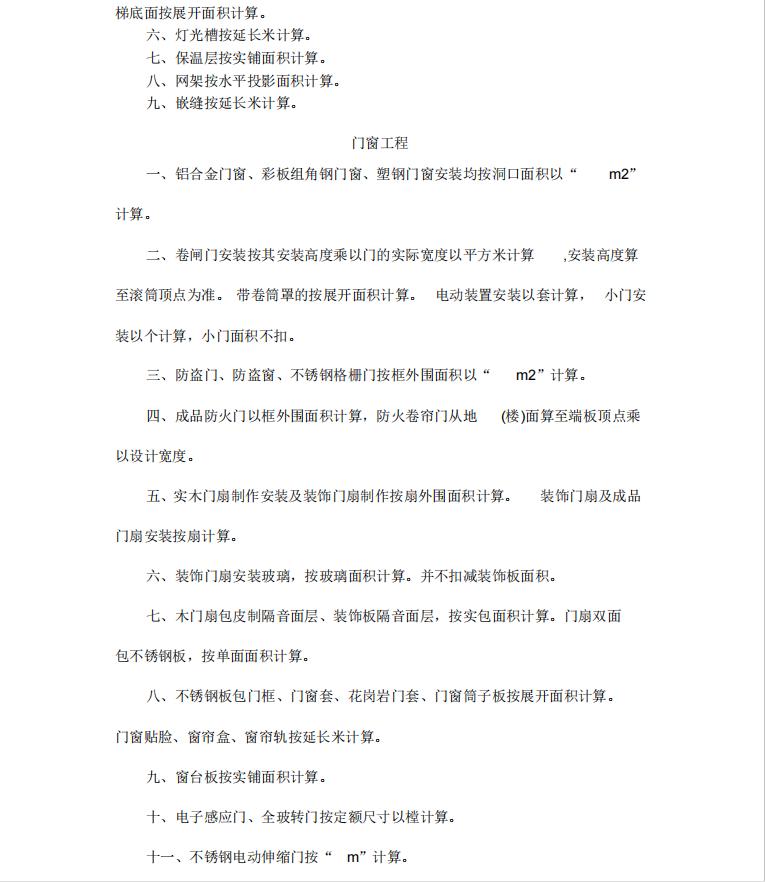 梯底面按展开面积计算。

六、灯光槽按延长米计算。

七、保温层按实铺面积计算。

八、网架按水平投影面积计算。

九、嵌缝按延长米计算。

门窗工程

一、铝合金门窗、彩板组角钢门窗、塑钢门窗安装均按洞口面积以“ m2”计算。

二、卷闸门安装按其安装高度乘以门的实际宽度以平方米计算 ,安装高度算至滚筒顶点为准。 带卷筒罩的按展开面积计算。 电动装置安装以套计算， 小门安装以个计算，小门面积不扣。

三、防盗门、防盗窗、不锈钢格栅门按框外围面积以“ m2”计算。

四、成品防火门以框外围面积计算，防火卷帘门从地 (楼)面算至端板顶点乘以设计宽度。

五、实木门扇制作安装及装饰门扇制作按扇外围面积计算。 装饰门扇及成品门扇安装按扇计算。

六、装饰门扇安装玻璃，按玻璃面积计算。并不扣减装饰板面积。

七、木门扇包皮制隔音面层、装饰板隔音面层，按实包面积计算。门扇双面包不锈钢板，按单面面积计算。

八、不锈钢板包门框、门窗套、花岗岩门套、门窗筒子板按展开面积计算。门窗贴脸、窗帘盒、窗帘轨按延长米计算。

九、窗台板按实铺面积计算。

十、电子感应门、全玻转门按定额尺寸以樘计算。

十一、不锈钢电动伸缩门按“ m”计算。